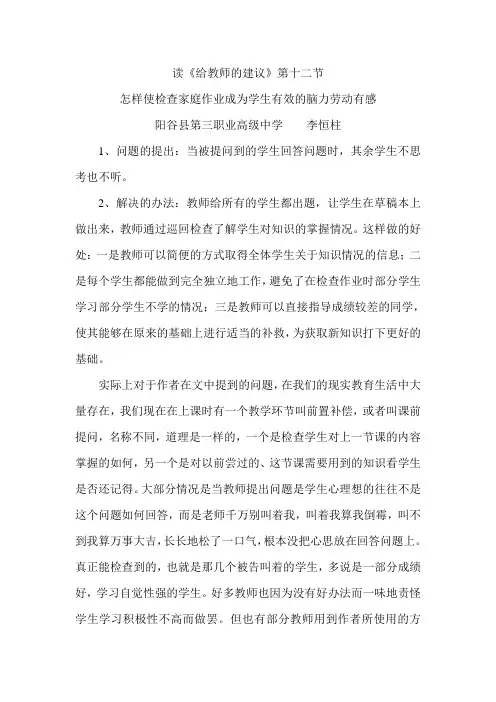 读《给教师的建议》第十二节

怎样使检查家庭作业成为学生有效的脑力劳动有感

阳谷县第三职业高级中学　　李恒柱

1、问题的提出：当被提问到的学生回答问题时，其余学生不思考也不听。

2、解决的办法：教师给所有的学生都出题，让学生在草稿本上做出来，教师通过巡回检查了解学生对知识的掌握情况。这样做的好处：一是教师可以简便的方式取得全体学生关于知识情况的信息；二是每个学生都能做到完全独立地工作，避免了在检查作业时部分学生学习部分学生不学的情况；三是教师可以直接指导成绩较差的同学，使其能够在原来的基础上进行适当的补救，为获取新知识打下更好的基础。

实际上对于作者在文中提到的问题，在我们的现实教育生活中大量存在，我们现在在上课时有一个教学环节叫前置补偿，或者叫课前提问，名称不同，道理是一样的，一个是检查学生对上一节课的内容掌握的如何，另一个是对以前尝过的、这节课需要用到的知识看学生是否还记得。大部分情况是当教师提出问题是学生心理想的往往不是这个问题如何回答，而是老师千万别叫着我，叫着我算我倒霉，叫不到我算万事大吉，长长地松了一口气，根本没把心思放在回答问题上。真正能检查到的，也就是那几个被告叫着的学生，多说是一部分成绩好，学习自觉性强的学生。好多教师也因为没有好办法而一味地责怪学生学习积极性不高而做罢。但也有部分教师用到作者所使用的方